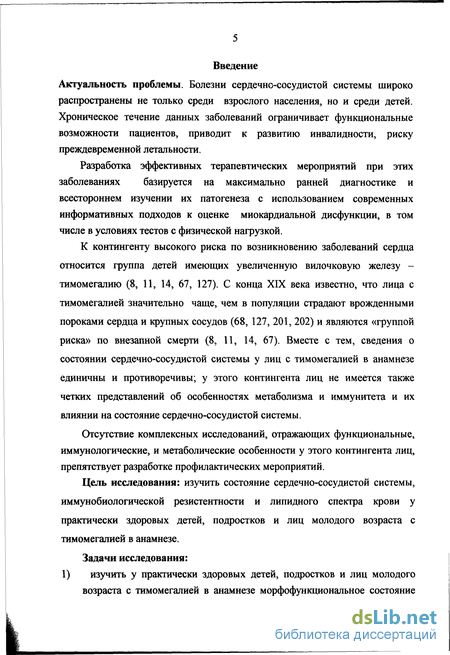 5

Введение

Актуальность проблемы. Болезни сердечно-сосудистой системы широко распространены не только среди взрослого населения, но и среди детей. Хроническое течение данных заболеваний ограничивает функциональные возможности пациентов, приводит к развитию инвалидности, риску преждевременной летальности.

Разработка эффективных терапевтических мероприятий при этих заболеваниях базируется на максимально ранней диагностике и всестороннем изучении их патогенеза с использованием современных информативных подходов к оценке миокардиальной дисфункции, в том числе в условиях тестов с физической нагрузкой.

К контингенту высокого риска по возникновению заболеваний сердца относится группа детей имеющих увеличенную вилочковую железу – тимомегалию (8, 11, 14, 67, 127). С конца XIX века известно, что лица с тимомегалией значительно чаще, чем в популяции страдают врожденными пороками сердца и крупных сосудов (68, 127, 201, 202) и являются «группой риска» по внезапной смерти (8, 11, 14, 67). Вместе с тем, сведения о состоянии сердечно-сосудистой системы у лиц с тимомегалией в анамнезе единичны и противоречивы; у этого контингента лиц не имеется также четких представлений об особенностях метаболизма и иммунитета и их влиянии на состояние сердечно-сосудистой системы.

Отсутствие комплексных исследований, отражающих функциональные, иммунологические, и метаболические особенности у этого контингента лиц, препятствует разработке профилактических мероприятий.

Цель исследования: изучить состояние сердечно-сосудистой системы, иммунобиологической резистентности и липидного спектра крови у практически здоровых детей, подростков и лиц молодого возраста с тимомегалией в анамнезе.

Задачи исследования:

1) изучить у практически здоровых детей, подростков и лиц молодого возраста с тимомегалией в анамнезе морфофункциональное состояние

dsLib.net
библиотека диссертаций